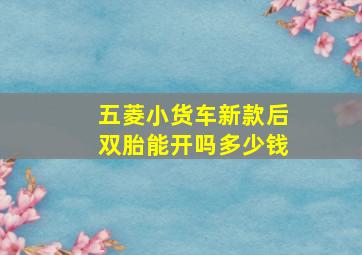 五菱小货车新款后双胎能开吗多少钱